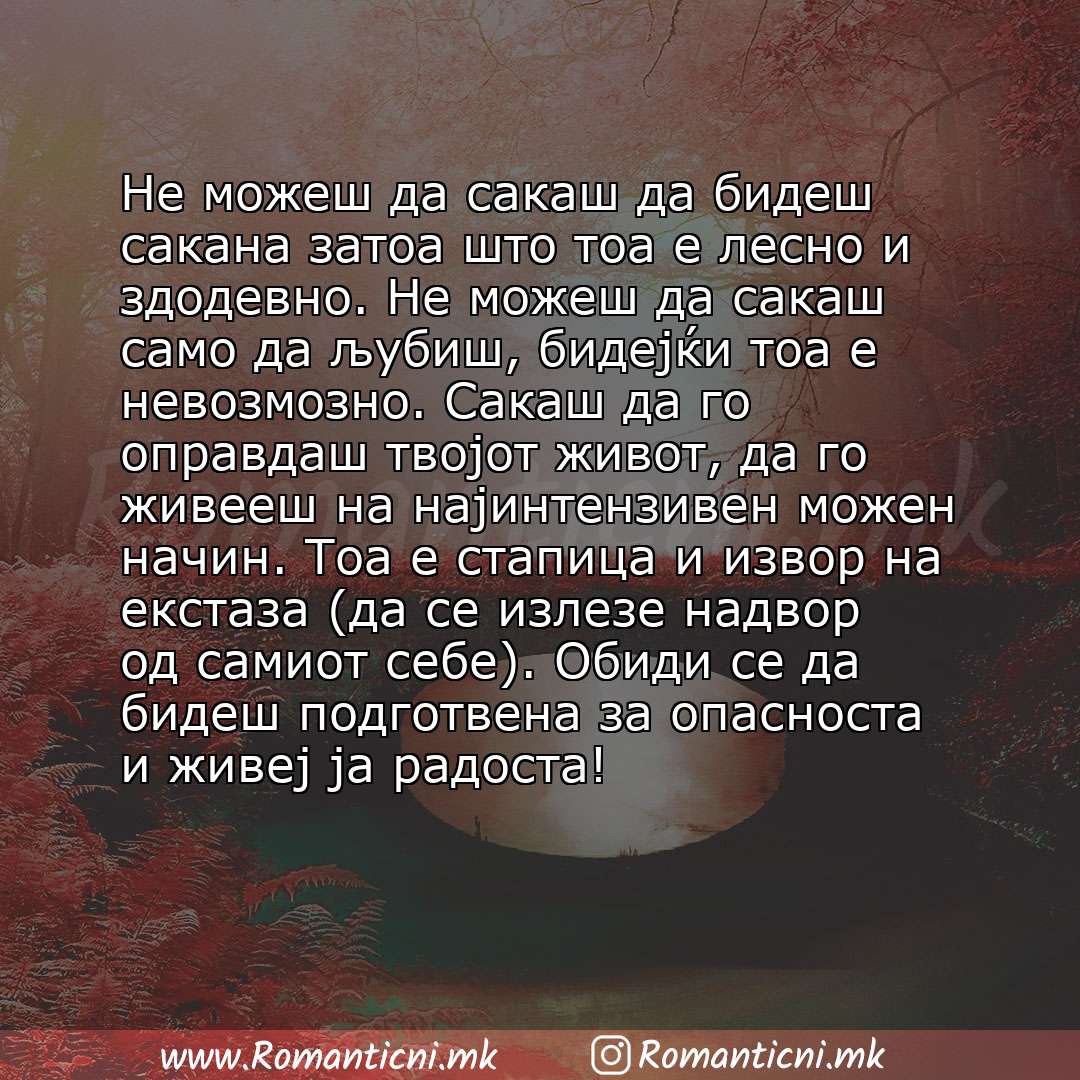 Не можеш да сакаш да бидеш сакана затоа што тоа е лесно и здодевно. Не можеш да сакаш само да љубиш, бидејќи тоа е невозмозно. Сакаш да го оправдаш твојот живот, да го живееш на најинтензивен можен начин. Тоа е стапица и извор на екстаза (да се излезе надвор од самиот себе). Обиди се да бидеш подготвена за опасноста и живеј ја радоста!

www.Romanticni.mk Romanticni.mk